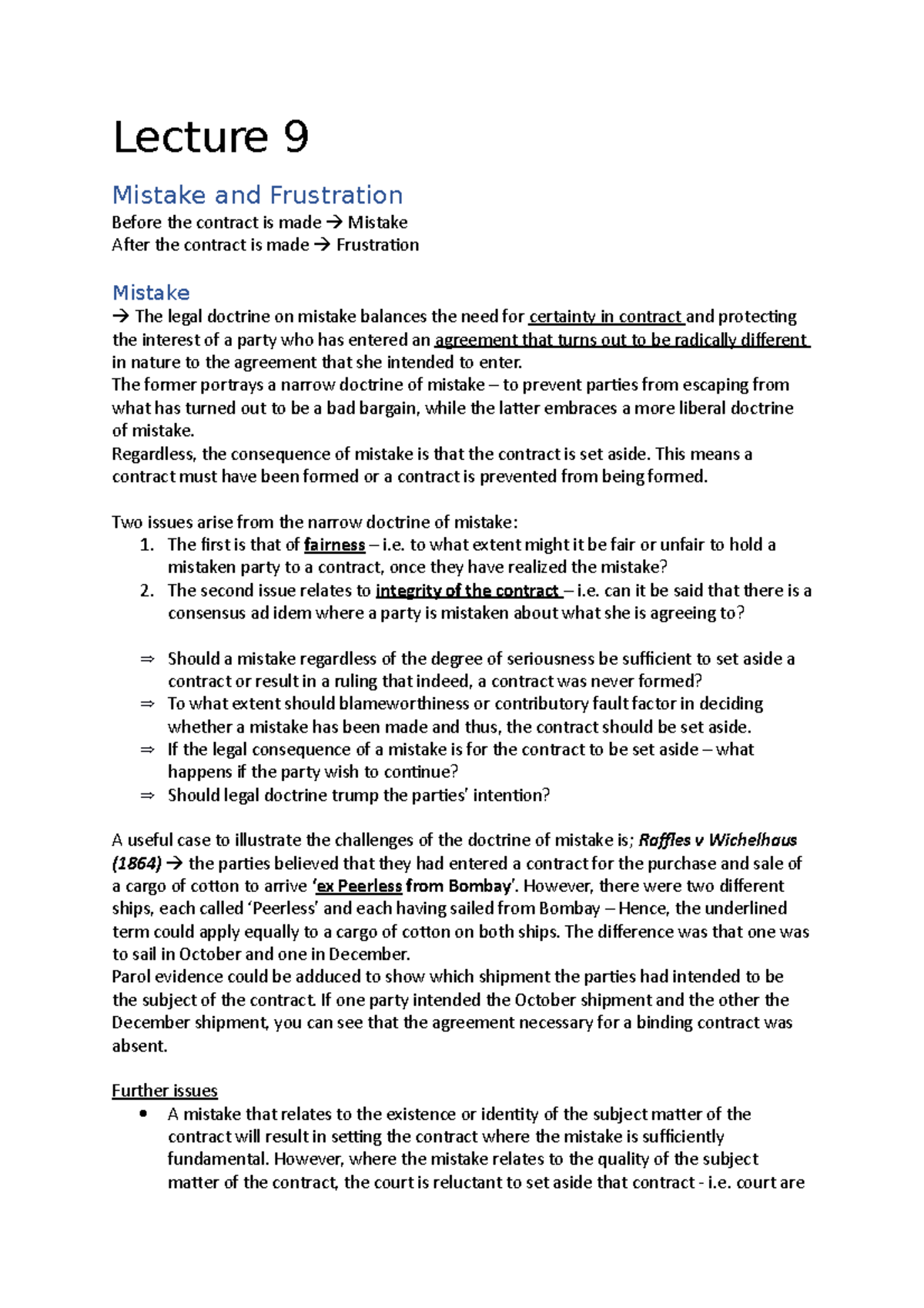 Lecture 9

Mistake and Frustration

Before the contract is made → Mistake
After the contract is made → Frustration

Mistake

→ The legal doctrine on mistake balances the need for certainty in contract and protecting the interest of a party who has entered an agreement that turns out to be radically different in nature to the agreement that she intended to enter.
The former portrays a narrow doctrine of mistake – to prevent parties from escaping from what has turned out to be a bad bargain, while the latter embraces a more liberal doctrine of mistake.
Regardless, the consequence of mistake is that the contract is set aside. This means a contract must have been formed or a contract is prevented from being formed.

Two issues arise from the narrow doctrine of mistake:
1. The first is that of fairness – i.e. to what extent might it be fair or unfair to hold a mistaken party to a contract, once they have realized the mistake?
2. The second issue relates to integrity of the contract – i.e. can it be said that there is a consensus ad idem where a party is mistaken about what she is agreeing to?

⇒ Should a mistake regardless of the degree of seriousness be sufficient to set aside a contract or result in a ruling that indeed, a contract was never formed?
⇒ To what extent should blameworthiness or contributory fault factor in deciding whether a mistake has been made and thus, the contract should be set aside.
⇒ If the legal consequence of a mistake is for the contract to be set aside – what happens if the party wish to continue?
⇒ Should legal doctrine trump the parties' intention?

A useful case to illustrate the challenges of the doctrine of mistake is; Raffles v Wichelhaus (1864) → the parties believed that they had entered a contract for the purchase and sale of a cargo of cotton to arrive 'ex Peerless from Bombay'. However, there were two different ships, each called 'Peerless' and each having sailed from Bombay – Hence, the underlined term could apply equally to a cargo of cotton on both ships. The difference was that one was to sail in October and one in December.
Parol evidence could be adduced to show which shipment the parties had intended to be the subject of the contract. If one party intended the October shipment and the other the December shipment, you can see that the agreement necessary for a binding contract was absent.

Further issues
• A mistake that relates to the existence or identity of the subject matter of the contract will result in setting the contract where the mistake is sufficiently fundamental. However, where the mistake relates to the quality of the subject matter of the contract, the court is reluctant to set aside that contract - i.e. court are